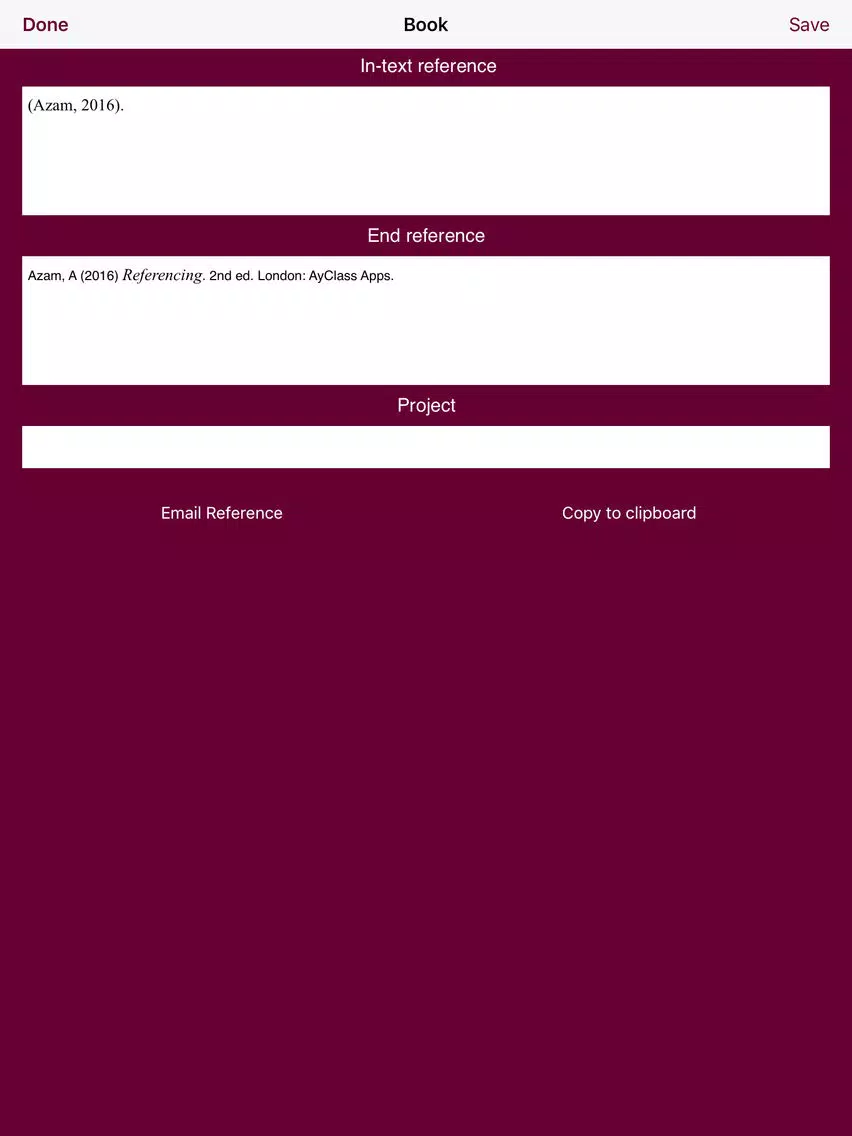 Done Book Save

In-text reference

(Azam, 2016).

End reference

Azam, A (2016) Referencing. 2nd ed. London: AyClass Apps.

Project

Email Reference Copy to clipboard